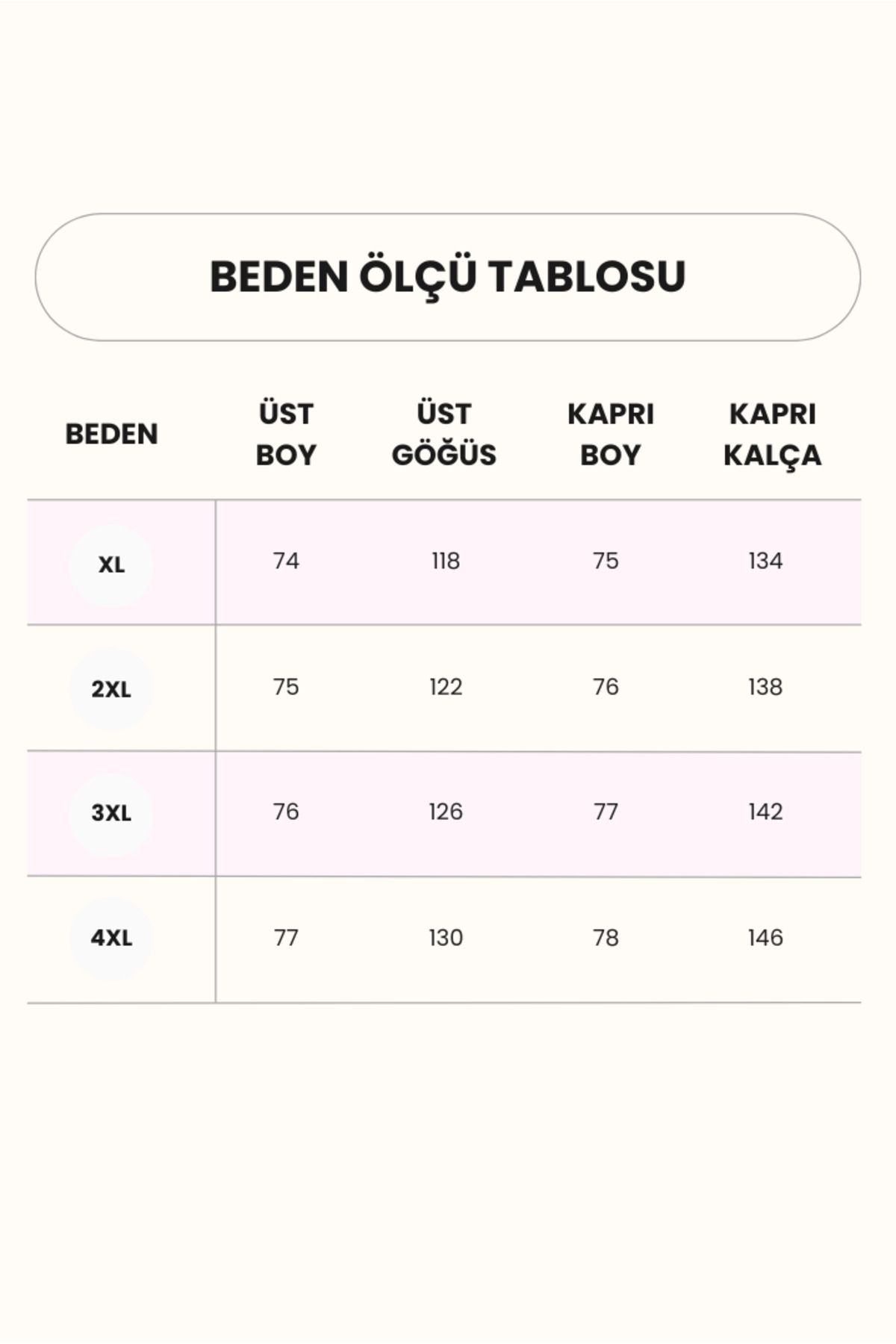 BEDEN ÖLÇÜ TABLOSU

| BEDEN | ÜST BOY | ÜST GÖĞÜS | KAPRI BOY | KAPRI KALÇA |
|---|---|---|---|---|
| XL | 74 | 118 | 75 | 134 |
| 2XL | 75 | 122 | 76 | 138 |
| 3XL | 76 | 126 | 77 | 142 |
| 4XL | 77 | 130 | 78 | 146 |